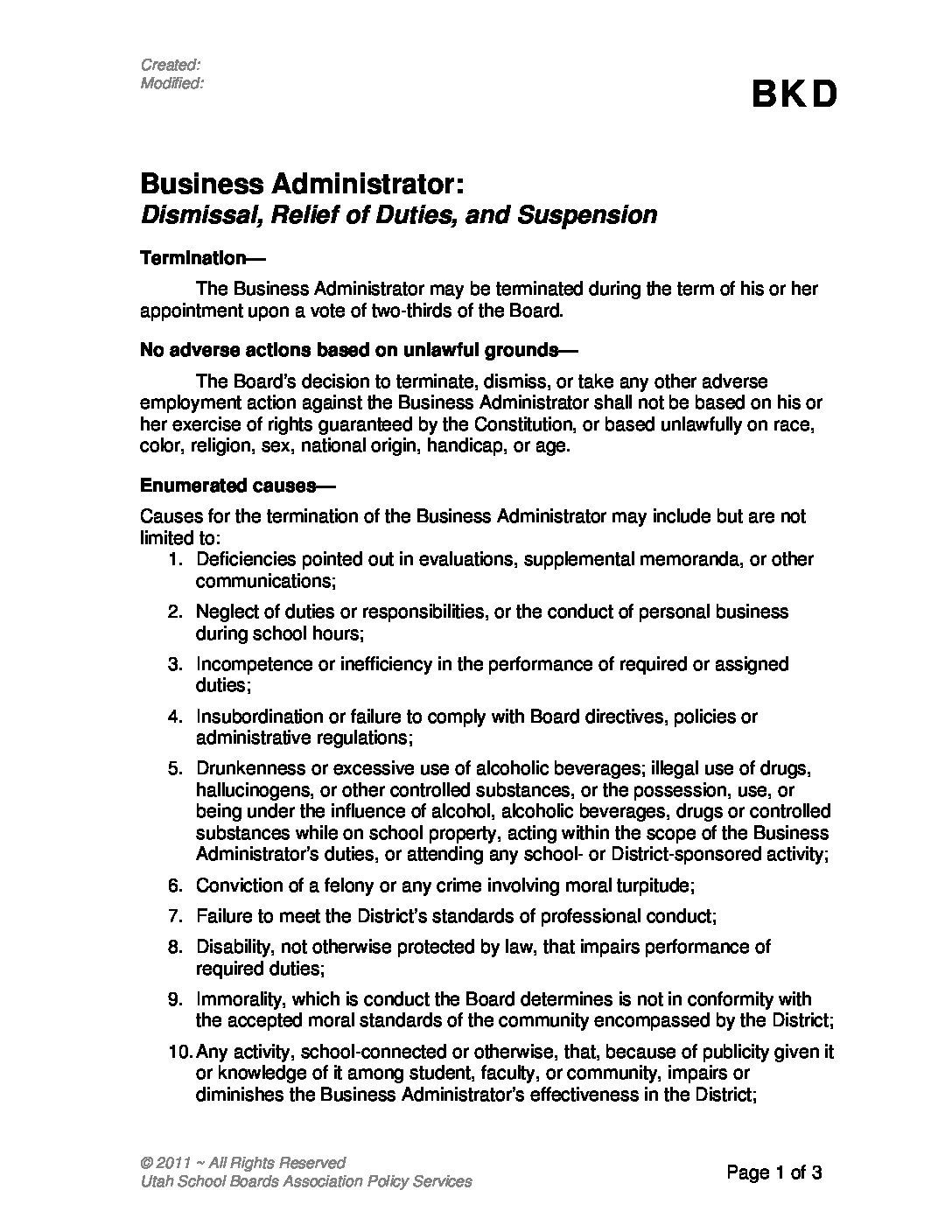 Created:
Modified:

BKD

Business Administrator:
Dismissal, Relief of Duties, and Suspension

Termination—

The Business Administrator may be terminated during the term of his or her appointment upon a vote of two-thirds of the Board.

No adverse actions based on unlawful grounds—

The Board's decision to terminate, dismiss, or take any other adverse employment action against the Business Administrator shall not be based on his or her exercise of rights guaranteed by the Constitution, or based unlawfully on race, color, religion, sex, national origin, handicap, or age.

Enumerated causes—

Causes for the termination of the Business Administrator may include but are not limited to:

1. Deficiencies pointed out in evaluations, supplemental memoranda, or other communications;
2. Neglect of duties or responsibilities, or the conduct of personal business during school hours;
3. Incompetence or inefficiency in the performance of required or assigned duties;
4. Insubordination or failure to comply with Board directives, policies or administrative regulations;
5. Drunkenness or excessive use of alcoholic beverages; illegal use of drugs, hallucinogens, or other controlled substances, or the possession, use, or being under the influence of alcohol, alcoholic beverages, drugs or controlled substances while on school property, acting within the scope of the Business Administrator's duties, or attending any school- or District-sponsored activity;
6. Conviction of a felony or any crime involving moral turpitude;
7. Failure to meet the District's standards of professional conduct;
8. Disability, not otherwise protected by law, that impairs performance of required duties;
9. Immorality, which is conduct the Board determines is not in conformity with the accepted moral standards of the community encompassed by the District;
10. Any activity, school-connected or otherwise, that, because of publicity given it or knowledge of it among student, faculty, or community, impairs or diminishes the Business Administrator's effectiveness in the District;

© 2011 ~ All Rights Reserved
Utah School Boards Association Policy Services

Page 1 of 3